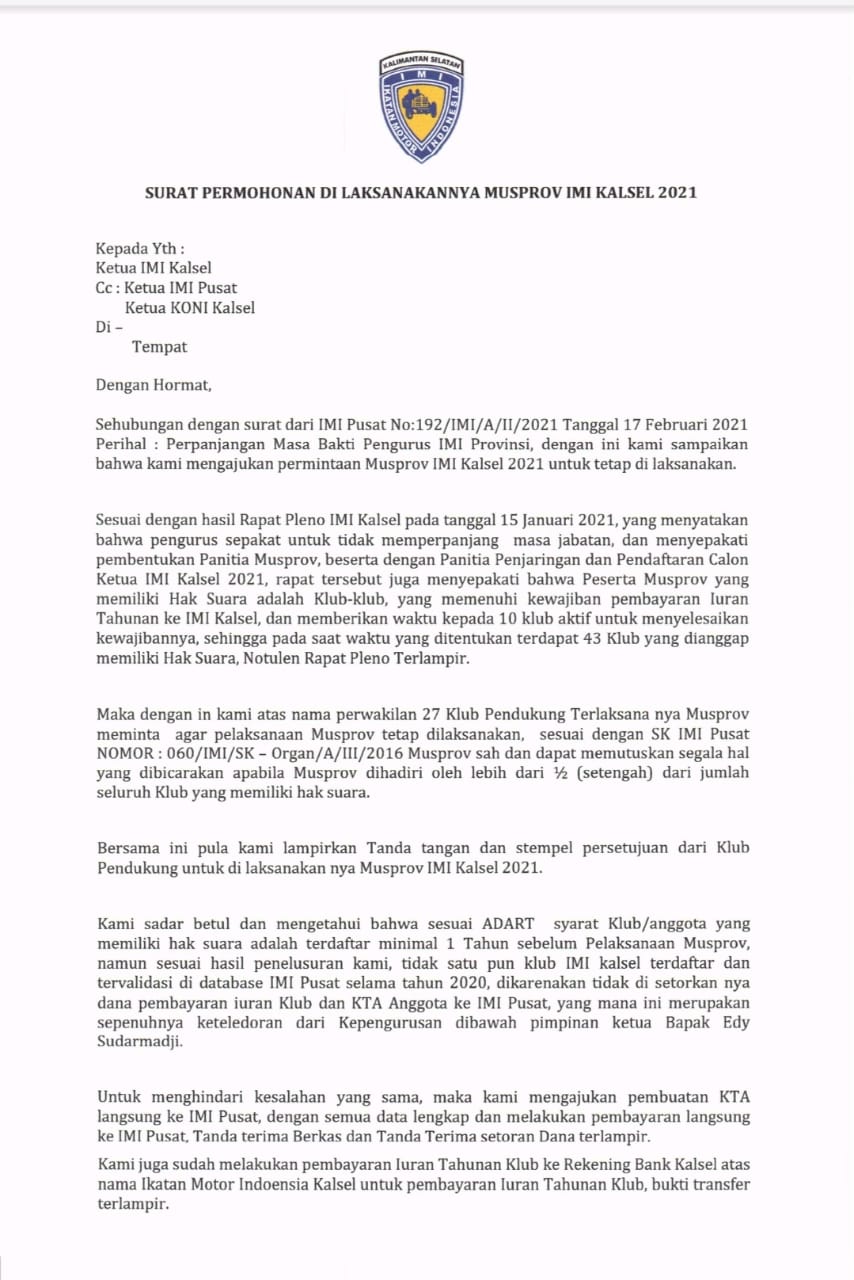 KALIMANTAN SELATAN
IMI
IKATAN MOTOR INDONESIA

SURAT PERMOHONAN DI LAKSANAKANNYA MUSPROV IMI KALSEL 2021

Kepada Yth :
Ketua IMI Kalsel
Cc : Ketua IMI Pusat
Ketua KONI Kalsel
Di –
Tempat

Dengan Hormat,

Sehubungan dengan surat dari IMI Pusat No:192/IMI/A/II/2021 Tanggal 17 Februari 2021 Perihal : Perpanjangan Masa Bakti Pengurus IMI Provinsi, dengan ini kami sampaikan bahwa kami mengajukan permintaan Musprov IMI Kalsel 2021 untuk tetap di laksanakan.

Sesuai dengan hasil Rapat Pleno IMI Kalsel pada tanggal 15 Januari 2021, yang menyatakan bahwa pengurus sepakat untuk tidak memperpanjang masa jabatan, dan menyepakati pembentukan Panitia Musprov, beserta dengan Panitia Penjaringan dan Pendaftaran Calon Ketua IMI Kalsel 2021, rapat tersebut juga menyepakati bahwa Peserta Musprov yang memiliki Hak Suara adalah Klub-klub, yang memenuhi kewajiban pembayaran Iuran Tahunan ke IMI Kalsel, dan memberikan waktu kepada 10 klub aktif untuk menyelesaikan kewajibannya, sehingga pada saat waktu yang ditentukan terdapat 43 Klub yang dianggap memiliki Hak Suara, Notulen Rapat Pleno Terlampir.

Maka dengan in kami atas nama perwakilan 27 Klub Pendukung Terlaksana nya Musprov meminta agar pelaksanaan Musprov tetap dilaksanakan, sesuai dengan SK IMI Pusat NOMOR : 060/IMI/SK – Organ/A/III/2016 Musprov sah dan dapat memutuskan segala hal yang dibicarakan apabila Musprov dihadiri oleh lebih dari ½ (setengah) dari jumlah seluruh Klub yang memiliki hak suara.

Bersama ini pula kami lampirkan Tanda tangan dan stempel persetujuan dari Klub Pendukung untuk di laksanakan nya Musprov IMI Kalsel 2021.

Kami sadar betul dan mengetahui bahwa sesuai ADART syarat Klub/anggota yang memiliki hak suara adalah terdaftar minimal 1 Tahun sebelum Pelaksanaan Musprov, namun sesuai hasil penelusuran kami, tidak satu pun klub IMI kalsel terdaftar dan tervalidasi di database IMI Pusat selama tahun 2020, dikarenakan tidak di setorkan nya dana pembayaran iuran Klub dan KTA Anggota ke IMI Pusat, yang mana ini merupakan sepenuhnya keteledoran dari Kepengurusan dibawah pimpinan ketua Bapak Edy Sudarmadji.

Untuk menghindari kesalahan yang sama, maka kami mengajukan pembuatan KTA langsung ke IMI Pusat, dengan semua data lengkap dan melakukan pembayaran langsung ke IMI Pusat, Tanda terima Berkas dan Tanda Terima setoran Dana terlampir.

Kami juga sudah melakukan pembayaran Iuran Tahunan Klub ke Rekening Bank Kalsel atas nama Ikatan Motor Indoensia Kalsel untuk pembayaran Iuran Tahunan Klub, bukti transfer terlampir.